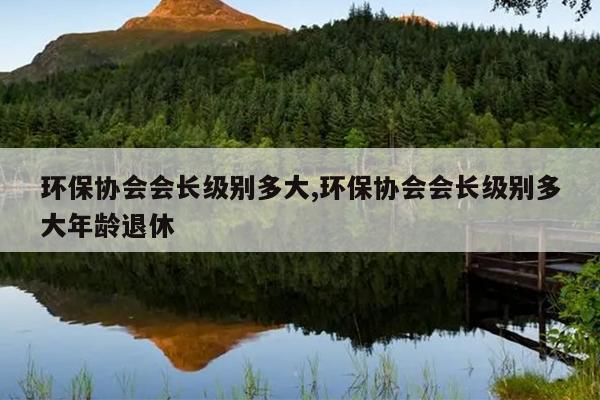 环保协会会长级别多大,环保协会会长级别多大年龄退休